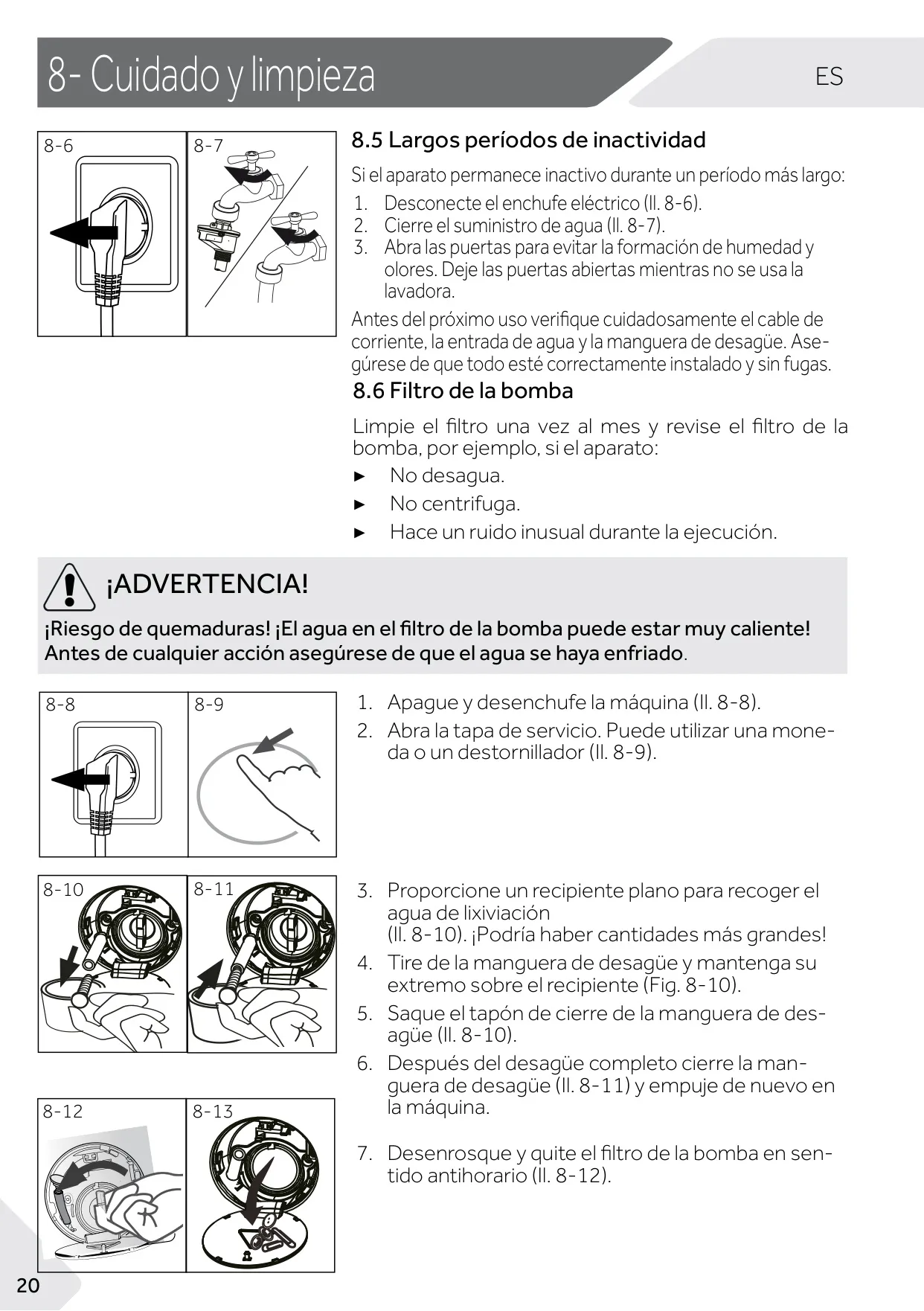 8- Cuidado y limpieza

ES

8-6

8-7

8.5 Largos períodos de inactividad

Si el aparato permanece inactivo durante un período más largo:
1. Desconecte el enchufe eléctrico (Il. 8-6).
2. Cierre el suministro de agua (Il. 8-7).
3. Abra las puertas para evitar la formación de humedad y olores. Deje las puertas abiertas mientras no se usa la lavadora.

Antes del próximo uso verifique cuidadosamente el cable de corriente, la entrada de agua y la manguera de desagüe. Asegúrese de que todo esté correctamente instalado y sin fugas.

8.6 Filtro de la bomba

Limpie el filtro una vez al mes y revise el filtro de la bomba, por ejemplo, si el aparato:
► No desagua.
► No centrifuga.
► Hace un ruido inusual durante la ejecución.

¡ADVERTENCIA!

¡Riesgo de quemaduras! ¡El agua en el filtro de la bomba puede estar muy caliente! Antes de cualquier acción asegúrese de que el agua se haya enfriado.

8-8

8-9

1. Apague y desenchufe la máquina (Il. 8-8).
2. Abra la tapa de servicio. Puede utilizar una moneda o un destornillador (Il. 8-9).

8-10

8-11

3. Proporcione un recipiente plano para recoger el agua de lixiviación (Il. 8-10). ¡Podría haber cantidades más grandes!
4. Tire de la manguera de desagüe y mantenga su extremo sobre el recipiente (Fig. 8-10).
5. Saque el tapón de cierre de la manguera de desagüe (Il. 8-10).
6. Después del desagüe completo cierre la manguera de desagüe (Il. 8-11) y empuje de nuevo en la máquina.

8-12

8-13

7. Desenrosque y quite el filtro de la bomba en sentido antihorario (Il. 8-12).

20